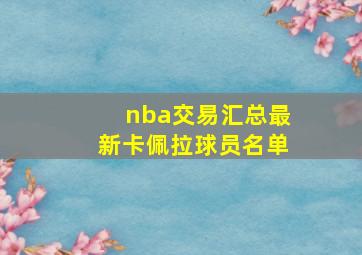 nba交易汇总最新卡佩拉球员名单